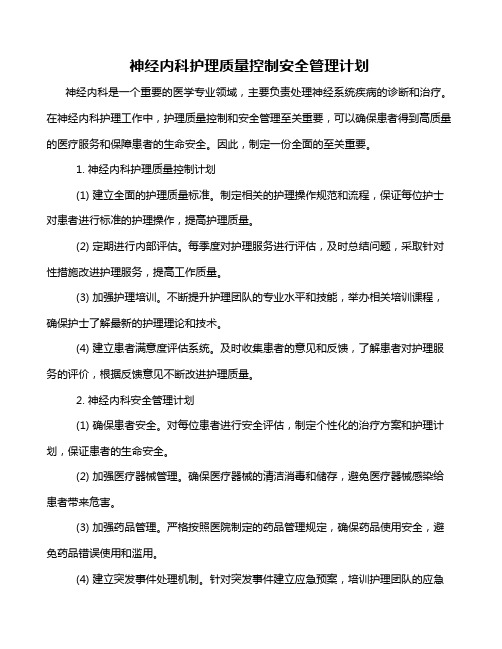 神经内科护理质量控制安全管理计划

神经内科是一个重要的医学专业领域，主要负责处理神经系统疾病的诊断和治疗。在神经内科护理工作中，护理质量控制和安全管理至关重要，可以确保患者得到高质量的医疗服务和保障患者的生命安全。因此，制定一份全面的至关重要。

1. 神经内科护理质量控制计划

(1) 建立全面的护理质量标准。制定相关的护理操作规范和流程，保证每位护士对患者进行标准的护理操作，提高护理质量。

(2) 定期进行内部评估。每季度对护理服务进行评估，及时总结问题，采取针对性措施改进护理服务，提高工作质量。

(3) 加强护理培训。不断提升护理团队的专业水平和技能，举办相关培训课程，确保护士了解最新的护理理论和技术。

(4) 建立患者满意度评估系统。及时收集患者的意见和反馈，了解患者对护理服务的评价，根据反馈意见不断改进护理质量。

2. 神经内科安全管理计划

(1) 确保患者安全。对每位患者进行安全评估，制定个性化的治疗方案和护理计划，保证患者的生命安全。

(2) 加强医疗器械管理。确保医疗器械的清洁消毒和储存，避免医疗器械感染给患者带来危害。

(3) 加强药品管理。严格按照医院制定的药品管理规定，确保药品使用安全，避免药品错误使用和滥用。

(4) 建立突发事件处理机制。针对突发事件建立应急预案，培训护理团队的应急